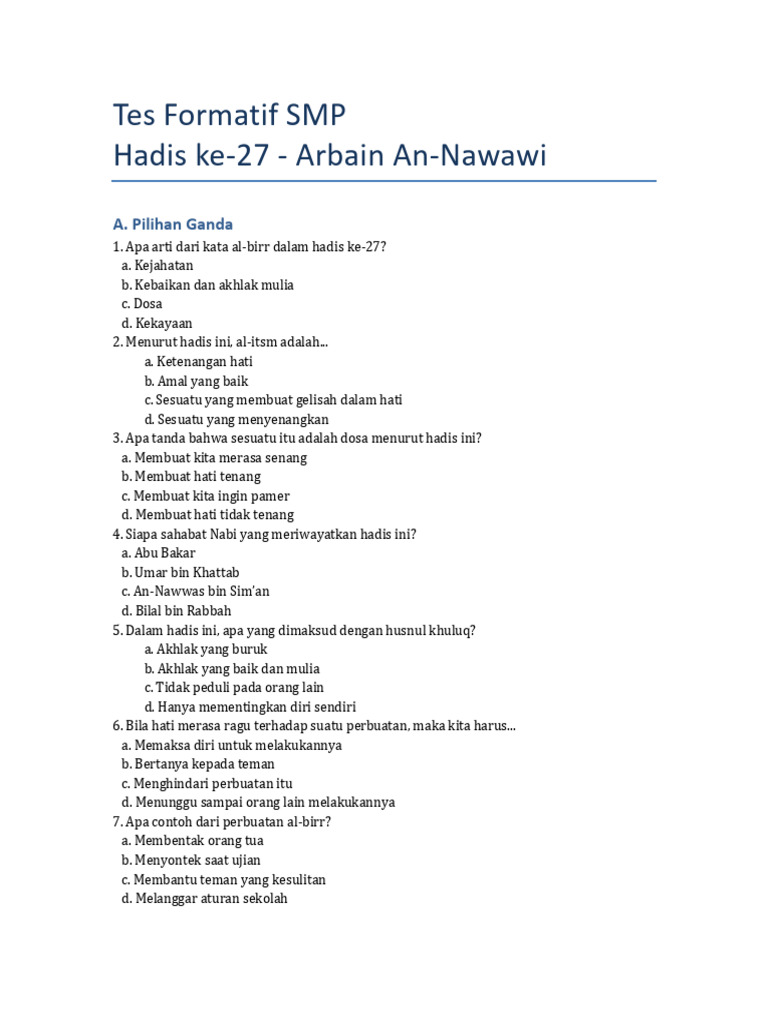 Tes Formatif SMP
Hadis ke-27 - Arbain An-Nawawi

A. Pilihan Ganda

1. Apa arti dari kata al-birr dalam hadis ke-27?
a. Kejahatan
b. Kebaikan dan akhlak mulia
c. Dosa
d. Kekayaan
2. Menurut hadis ini, al-itsm adalah...
a. Ketenangan hati
b. Amal yang baik
c. Sesuatu yang membuat gelisah dalam hati
d. Sesuatu yang menyenangkan
3. Apa tanda bahwa sesuatu itu adalah dosa menurut hadis ini?
a. Membuat kita merasa senang
b. Membuat hati tenang
c. Membuat kita ingin pamer
d. Membuat hati tidak tenang
4. Siapa sahabat Nabi yang meriwayatkan hadis ini?
a. Abu Bakar
b. Umar bin Khattab
c. An-Nawwas bin Sim'an
d. Bilal bin Rabbah
5. Dalam hadis ini, apa yang dimaksud dengan husnul khuluq?
a. Akhlak yang buruk
b. Akhlak yang baik dan mulia
c. Tidak peduli pada orang lain
d. Hanya mementingkan diri sendiri
6. Bila hati merasa ragu terhadap suatu perbuatan, maka kita harus...
a. Memaksa diri untuk melakukannya
b. Bertanya kepada teman
c. Menghindari perbuatan itu
d. Menunggu sampai orang lain melakukannya
7. Apa contoh dari perbuatan al-birr?
a. Membentak orang tua
b. Menyontek saat ujian
c. Membantu teman yang kesulitan
d. Melanggar aturan sekolah